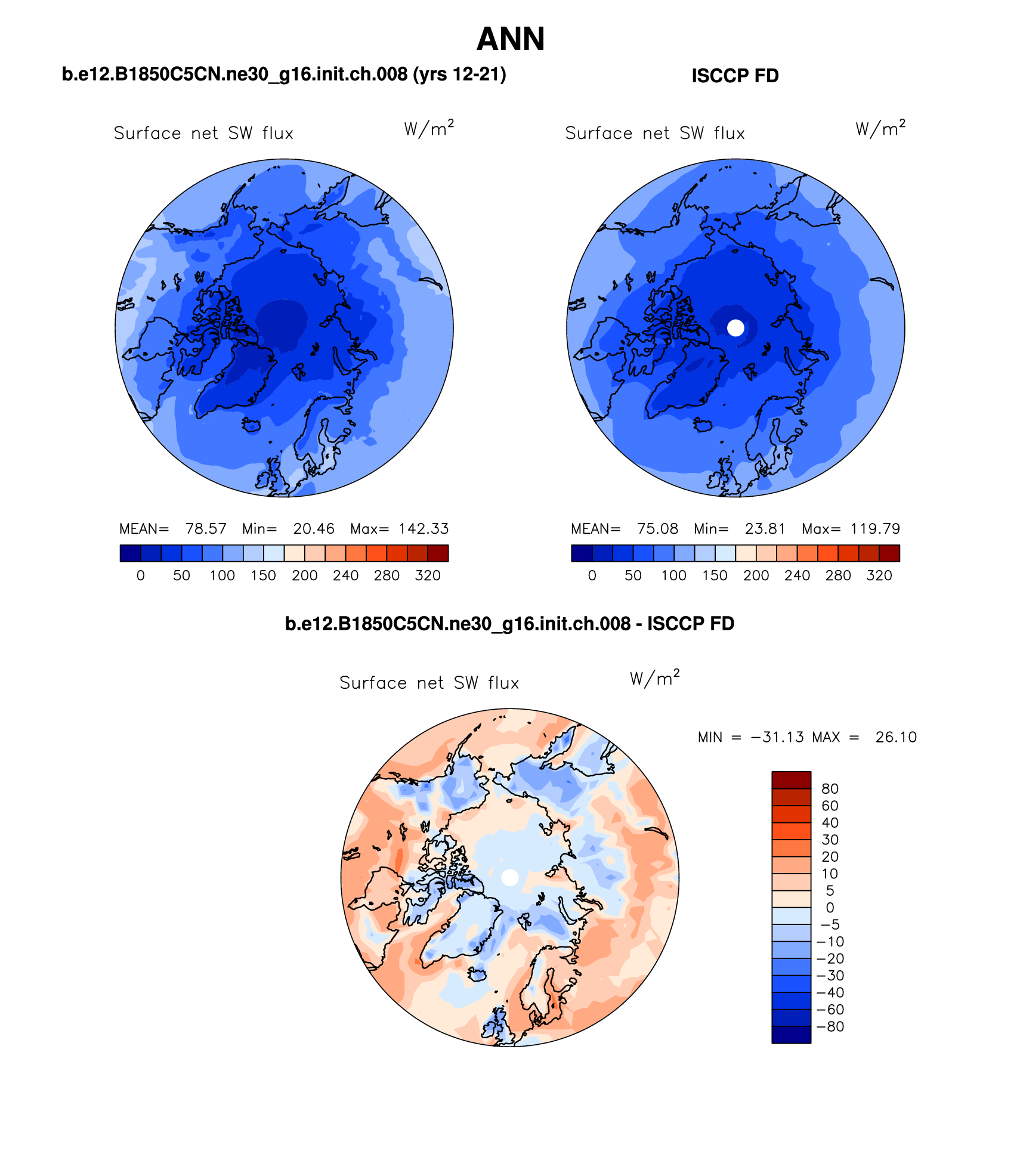 ANN

b.e12.B1850C5CN.ne30_g16.init.ch.008 (yrs 12-21)

Surface net SW flux $W/m^2$

MEAN= 78.57 Min= 20.46 Max= 142.33

0 50 100 150 200 240 280 320

ISCCP FD

Surface net SW flux $W/m^2$

MEAN= 75.08 Min= 23.81 Max= 119.79

0 50 100 150 200 240 280 320

b.e12.B1850C5CN.ne30_g16.init.ch.008 - ISCCP FD

Surface net SW flux $W/m^2$

MIN = −31.13 MAX = 26.10

80
60
40
30
20
10
5
0
−5
−10
−20
−30
−40
−60
−80